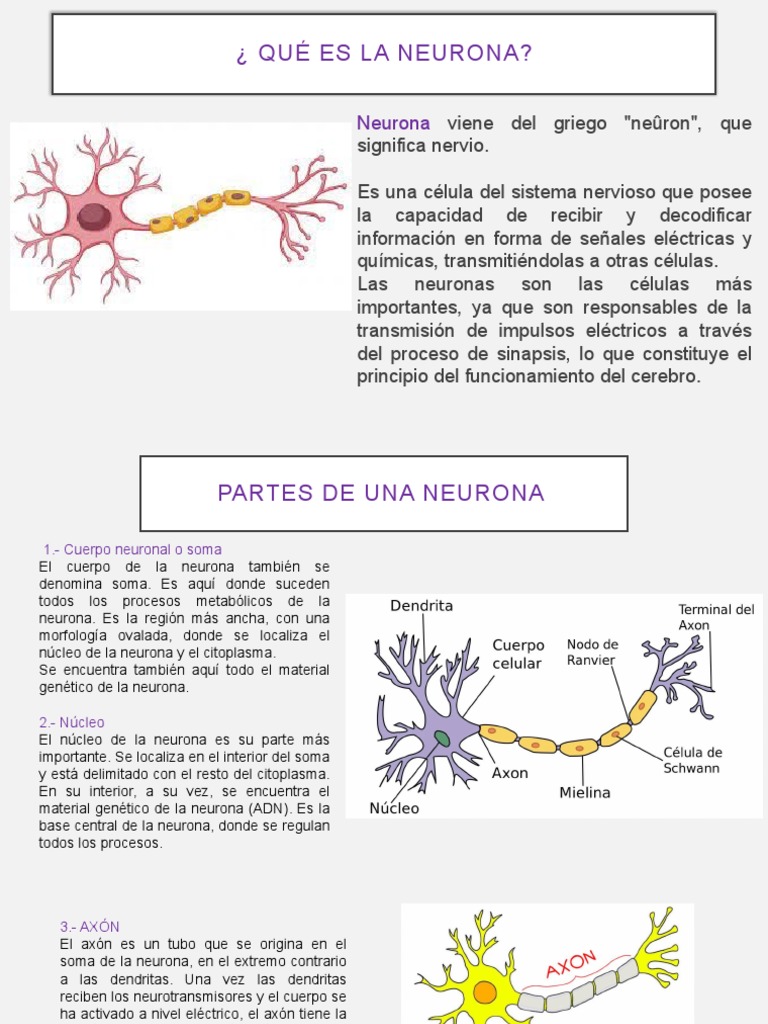 ¿ QUÉ ES LA NEURONA?

Neurona viene del griego "neûron", que significa nervio.

Es una célula del sistema nervioso que posee la capacidad de recibir y decodificar información en forma de señales eléctricas y químicas, transmitiéndolas a otras células.
Las neuronas son las células más importantes, ya que son responsables de la transmisión de impulsos eléctricos a través del proceso de sinapsis, lo que constituye el principio del funcionamiento del cerebro.

PARTES DE UNA NEURONA

1.- Cuerpo neuronal o soma
El cuerpo de la neurona también se denomina soma. Es aquí donde suceden todos los procesos metabólicos de la neurona. Es la región más ancha, con una morfología ovalada, donde se localiza el núcleo de la neurona y el citoplasma.
Se encuentra también aquí todo el material genético de la neurona.

2.- Núcleo
El núcleo de la neurona es su parte más importante. Se localiza en el interior del soma y está delimitado con el resto del citoplasma. En su interior, a su vez, se encuentra el material genético de la neurona (ADN). Es la base central de la neurona, donde se regulan todos los procesos.

Dendrita
Cuerpo celular
Nodo de Ranvier
Terminal del Axon
Célula de Schwann
Axon
Mielina
Núcleo

3.- AXÓN
El axón es un tubo que se origina en el soma de la neurona, en el extremo contrario a las dendritas. Una vez las dendritas reciben los neurotransmisores y el cuerpo se ha activado a nivel eléctrico, el axón tiene la

AXON